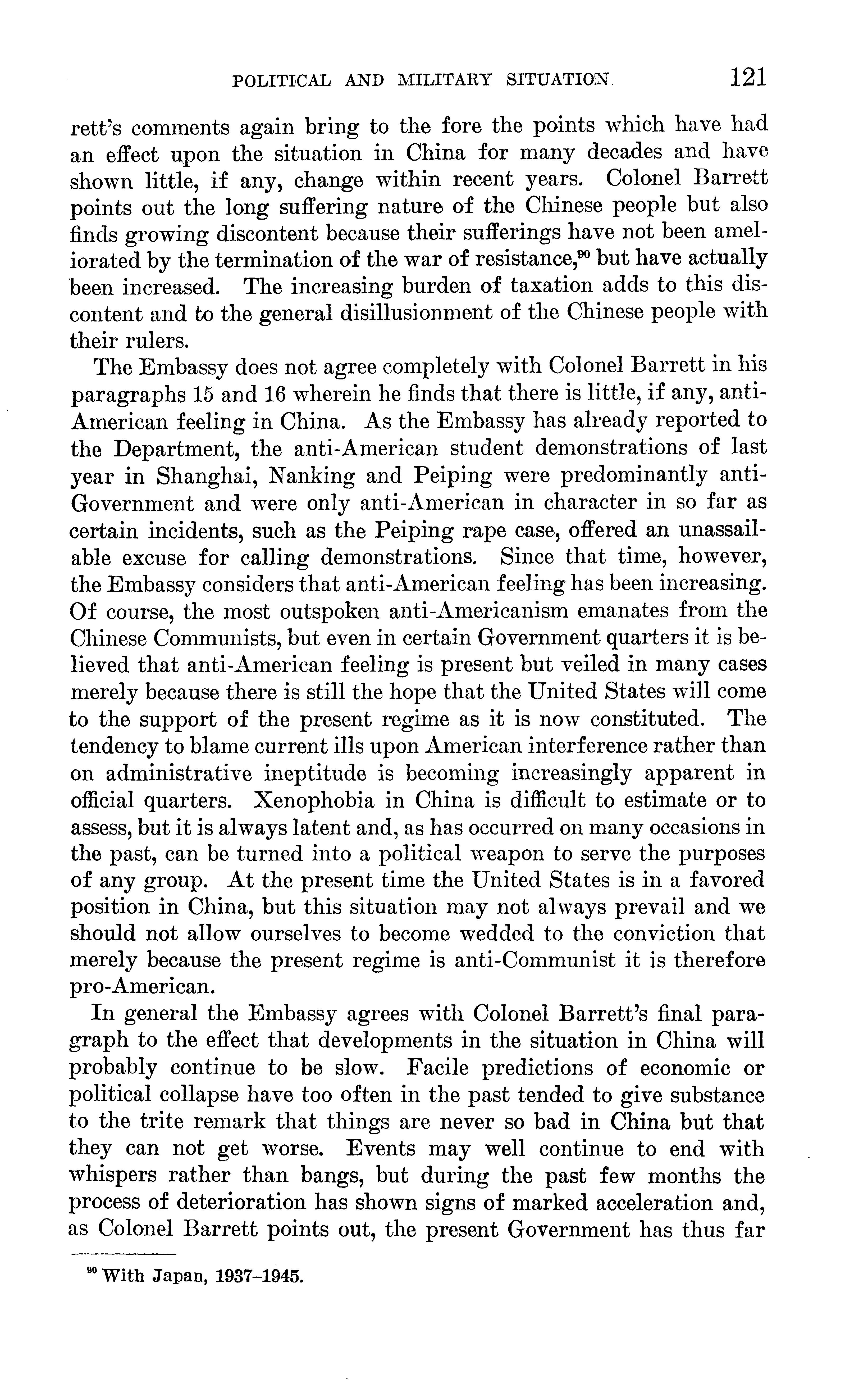 POLITICAL AND MILITARY SITUATION 121

rett's comments again bring to the fore the points which have had an effect upon the situation in China for many decades and have shown little, if any, change within recent years. Colonel Barrett points out the long suffering nature of the Chinese people but also finds growing discontent because their sufferings have not been ameliorated by the termination of the war of resistance,$^{90}$ but have actually been increased. The increasing burden of taxation adds to this discontent and to the general disillusionment of the Chinese people with their rulers.

The Embassy does not agree completely with Colonel Barrett in his paragraphs 15 and 16 wherein he finds that there is little, if any, anti-American feeling in China. As the Embassy has already reported to the Department, the anti-American student demonstrations of last year in Shanghai, Nanking and Peiping were predominantly anti-Government and were only anti-American in character in so far as certain incidents, such as the Peiping rape case, offered an unassailable excuse for calling demonstrations. Since that time, however, the Embassy considers that anti-American feeling has been increasing. Of course, the most outspoken anti-Americanism emanates from the Chinese Communists, but even in certain Government quarters it is believed that anti-American feeling is present but veiled in many cases merely because there is still the hope that the United States will come to the support of the present regime as it is now constituted. The tendency to blame current ills upon American interference rather than on administrative ineptitude is becoming increasingly apparent in official quarters. Xenophobia in China is difficult to estimate or to assess, but it is always latent and, as has occurred on many occasions in the past, can be turned into a political weapon to serve the purposes of any group. At the present time the United States is in a favored position in China, but this situation may not always prevail and we should not allow ourselves to become wedded to the conviction that merely because the present regime is anti-Communist it is therefore pro-American.

In general the Embassy agrees with Colonel Barrett's final paragraph to the effect that developments in the situation in China will probably continue to be slow. Facile predictions of economic or political collapse have too often in the past tended to give substance to the trite remark that things are never so bad in China but that they can not get worse. Events may well continue to end with whispers rather than bangs, but during the past few months the process of deterioration has shown signs of marked acceleration and, as Colonel Barrett points out, the present Government has thus far

$^{90}$ With Japan, 1937–1945.